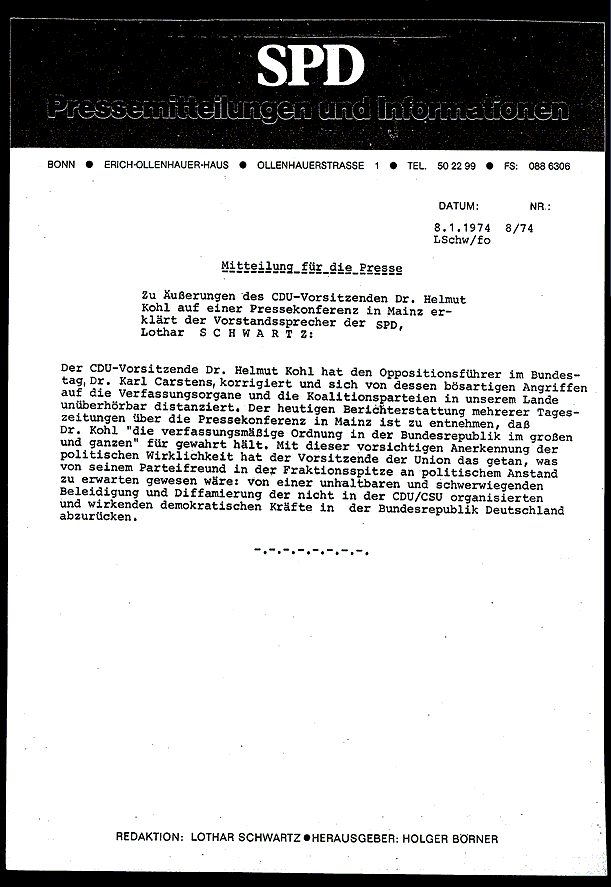 SPD

Pressemitteilungen und Informationen

BONN ● ERICH-OLLENHAUER-HAUS ● OLLENHAUERSTRASSE 1 ● TEL. 50 22 99 ● FS: 088 6306

DATUM: NR.:

8.1.1974 8/74
LSchw/fo

Mitteilung für die Presse

Zu Äußerungen des CDU-Vorsitzenden Dr. Helmut Kohl auf einer Pressekonferenz in Mainz erklärt der Vorstandssprecher der SPD, Lothar S C H W A R T Z:

Der CDU-Vorsitzende Dr. Helmut Kohl hat den Oppositionsführer im Bundestag, Dr. Karl Carstens, korrigiert und sich von dessen bösartigen Angriffen auf die Verfassungsorgane und die Koalitionsparteien in unserem Lande unüberhörbar distanziert. Der heutigen Berichterstattung mehrerer Tageszeitungen über die Pressekonferenz in Mainz ist zu entnehmen, daß Dr. Kohl "die verfassungsmäßige Ordnung in der Bundesrepublik im großen und ganzen" für gewahrt hält. Mit dieser vorsichtigen Anerkennung der politischen Wirklichkeit hat der Vorsitzende der Union das getan, was von seinem Parteifreund in der Fraktionsspitze an politischem Anstand zu erwarten gewesen wäre: von einer unhaltbaren und schwerwiegenden Beleidigung und Diffamierung der nicht in der CDU/CSU organisierten und wirkenden demokratischen Kräfte in der Bundesrepublik Deutschland abzurücken.

-.-.-.-.-.-.-.-.

REDAKTION: LOTHAR SCHWARTZ ● HERAUSGEBER: HOLGER BÖRNER